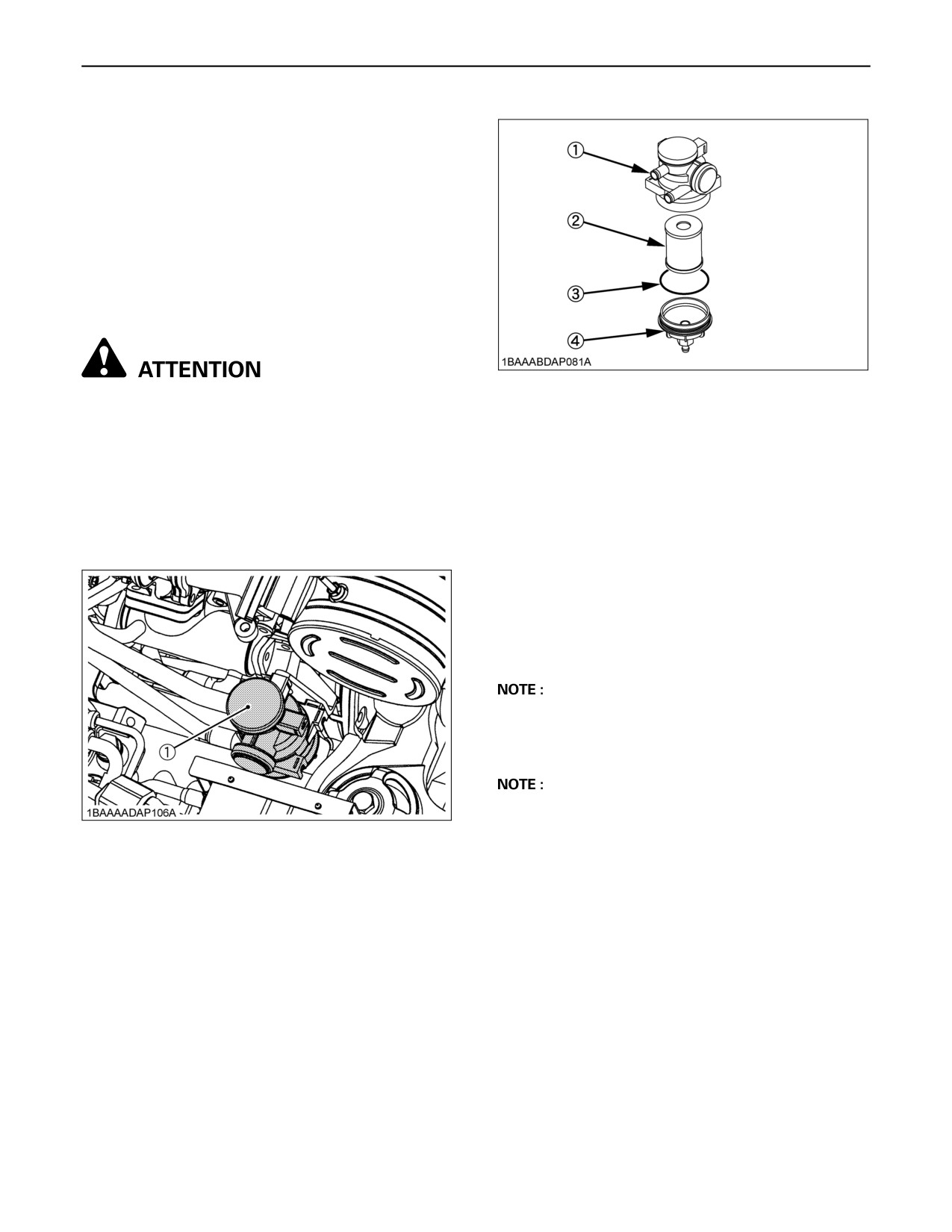 ATTENTION

①

1BAAAADAP106A

①

②

③

④

1BAAABDAP081A

NOTE :

NOTE :